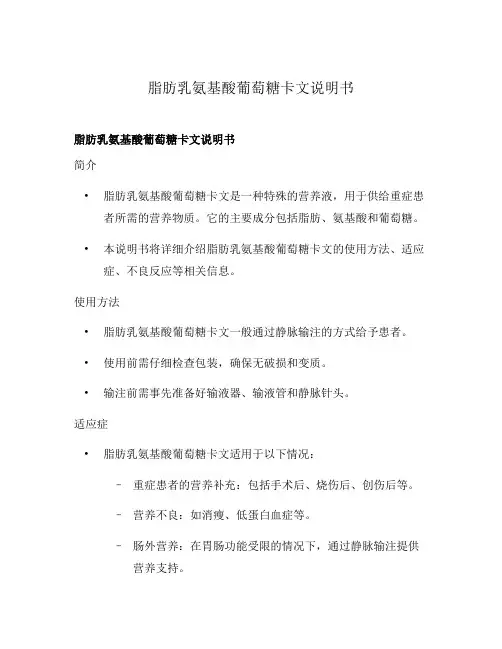 脂肪乳氨基酸葡萄糖卡文说明书

脂肪乳氨基酸葡萄糖卡文说明书

简介

• 脂肪乳氨基酸葡萄糖卡文是一种特殊的营养液，用于供给重症患者所需的营养物质。它的主要成分包括脂肪、氨基酸和葡萄糖。

• 本说明书将详细介绍脂肪乳氨基酸葡萄糖卡文的使用方法、适应症、不良反应等相关信息。

使用方法

• 脂肪乳氨基酸葡萄糖卡文一般通过静脉输注的方式给予患者。

• 使用前需仔细检查包装，确保无破损和变质。

• 输注前需事先准备好输液器、输液管和静脉针头。

适应症

• 脂肪乳氨基酸葡萄糖卡文适用于以下情况：

– 重症患者的营养补充：包括手术后、烧伤后、创伤后等。

– 营养不良：如消瘦、低蛋白血症等。

– 肠外营养：在胃肠功能受限的情况下，通过静脉输注提供营养支持。